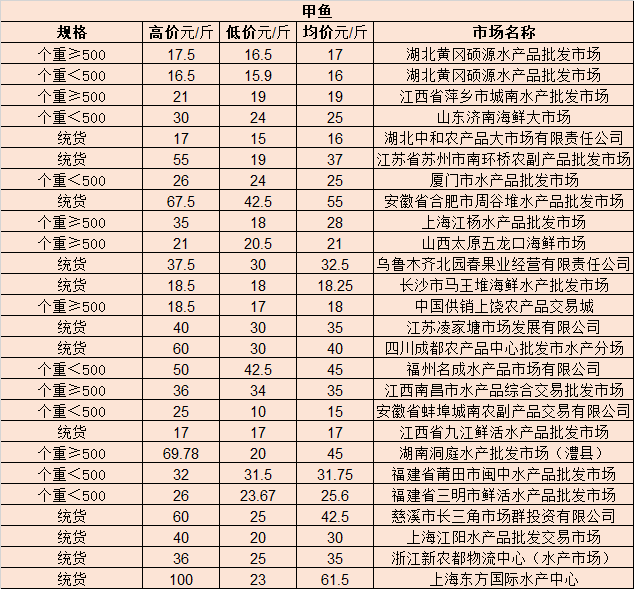 甲鱼

| 规格 | 高价元/斤 | 低价元/斤 | 均价元/斤 | 市场名称 |
|---|---|---|---|---|
| 个重≥500 | 17.5 | 16.5 | 17 | 湖北黄冈硕源水产品批发市场 |
| 个重<500 | 16.5 | 15.9 | 16 | 湖北黄冈硕源水产品批发市场 |
| 个重≥500 | 21 | 19 | 19 | 江西省萍乡市城南水产批发市场 |
| 个重<500 | 30 | 24 | 25 | 山东济南海鲜大市场 |
| 统货 | 17 | 15 | 16 | 湖北中和农产品大市场有限责任公司 |
| 统货 | 55 | 19 | 37 | 江苏省苏州市南环桥农副产品批发市场 |
| 个重<500 | 26 | 24 | 25 | 厦门市水产品批发市场 |
| 统货 | 67.5 | 42.5 | 55 | 安徽省合肥市周谷堆水产品批发市场 |
| 个重≥500 | 35 | 18 | 28 | 上海江杨水产品批发市场 |
| 个重≥500 | 21 | 20.5 | 21 | 山西太原五龙口海鲜市场 |
| 统货 | 37.5 | 30 | 32.5 | 乌鲁木齐北园春果业经营有限责任公司 |
| 统货 | 18.5 | 18 | 18.25 | 长沙市马王堆海鲜水产批发市场 |
| 个重≥500 | 18.5 | 17 | 18 | 中国供销上饶农产品交易城 |
| 统货 | 40 | 30 | 35 | 江苏凌家塘市场发展有限公司 |
| 统货 | 60 | 30 | 40 | 四川成都农产品中心批发市水产分场 |
| 个重<500 | 50 | 42.5 | 45 | 福州名成水产品市场有限公司 |
| 个重≥500 | 36 | 34 | 35 | 江西南昌市水产品综合交易批发市场 |
| 个重<500 | 25 | 10 | 15 | 安徽省蚌埠城南农副产品交易有限公司 |
| 统货 | 17 | 17 | 17 | 江西省九江鲜活水产品批发市场 |
| 个重≥500 | 69.78 | 20 | 45 | 湖南洞庭水产批发市场（澧县） |
| 个重<500 | 32 | 31.5 | 31.75 | 福建省莆田市闽中水产品批发市场 |
| 个重<500 | 26 | 23.67 | 25.6 | 福建省三明市鲜活水产品批发市场 |
| 统货 | 60 | 25 | 42.5 | 慈溪市长三角市场群投资有限公司 |
| 统货 | 40 | 20 | 30 | 上海江阳水产品批发交易市场 |
| 统货 | 36 | 25 | 35 | 浙江新农都物流中心（水产市场） |
| 统货 | 100 | 23 | 61.5 | 上海东方国际水产中心 |